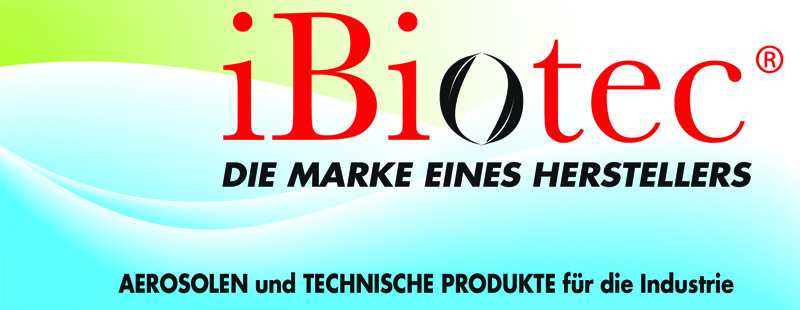 iBiotec®

DIE MARKE EINES HERSTELLERS

AEROSOLEN und TECHNISCHE PRODUKTE für die Industrie